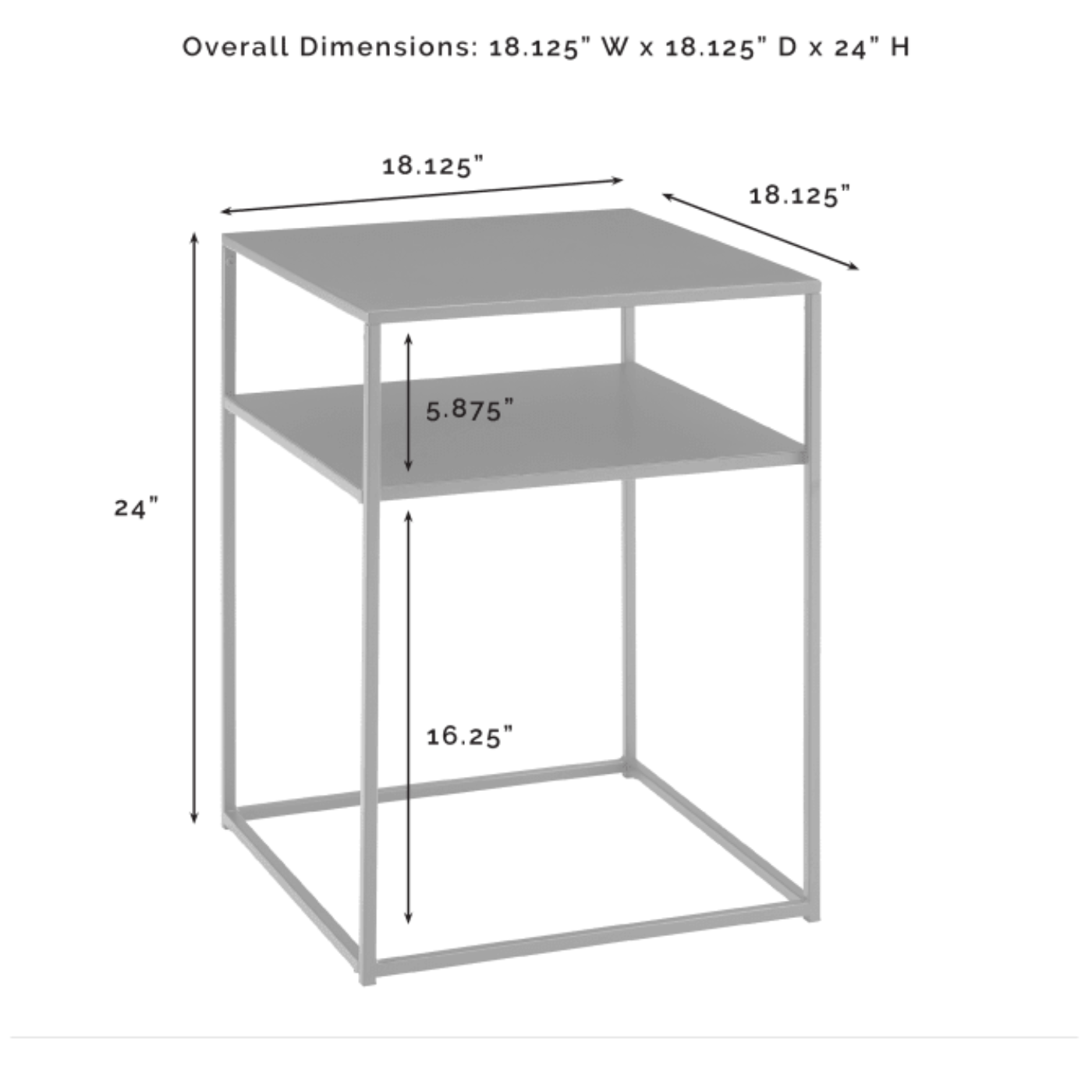 Overall Dimensions: 18.125" W x 18.125" D x 24" H

18.125"

18.125"

5.875"

24"

16.25"